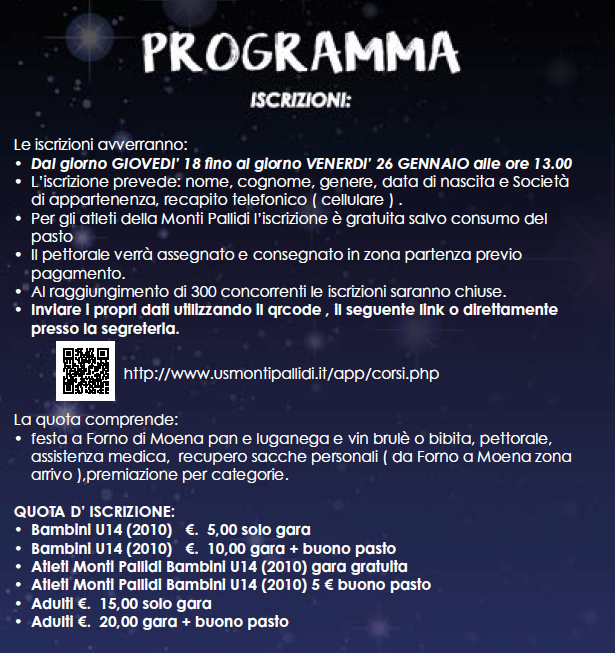 PROGRAMMA

ISCRIZIONI:

Le iscrizioni avverranno:
• Dal giorno GIOVEDI' 18 fino al giorno VENERDI' 26 GENNAIO alle ore 13.00
• L'iscrizione prevede: nome, cognome, genere, data di nascita e Società di appartenenza, recapito telefonico ( cellulare ) .
• Per gli atleti della Monti Pallidi l'iscrizione è gratuita salvo consumo del pasto
• Il pettorale verrà assegnato e consegnato in zona partenza previo pagamento.
• Al raggiungimento di 300 concorrenti le iscrizioni saranno chiuse.
• Inviare i propri dati utilizzando il qrcode , il seguente link o direttamente presso la segreteria.

http://www.usmontipallidi.it/app/corsi.php

La quota comprende:
• festa a Forno di Moena pan e luganega e vin brulè o bibita, pettorale, assistenza medica, recupero sacche personali ( da Forno a Moena zona arrivo ),premiazione per categorie.

QUOTA D' ISCRIZIONE:
• Bambini U14 (2010) €. 5,00 solo gara
• Bambini U14 (2010) €. 10,00 gara + buono pasto
• Atleti Monti Pallidi Bambini U14 (2010) gara gratuita
• Atleti Monti Pallidi Bambini U14 (2010) 5 € buono pasto
• Adulti €. 15,00 solo gara
• Adulti €. 20,00 gara + buono pasto